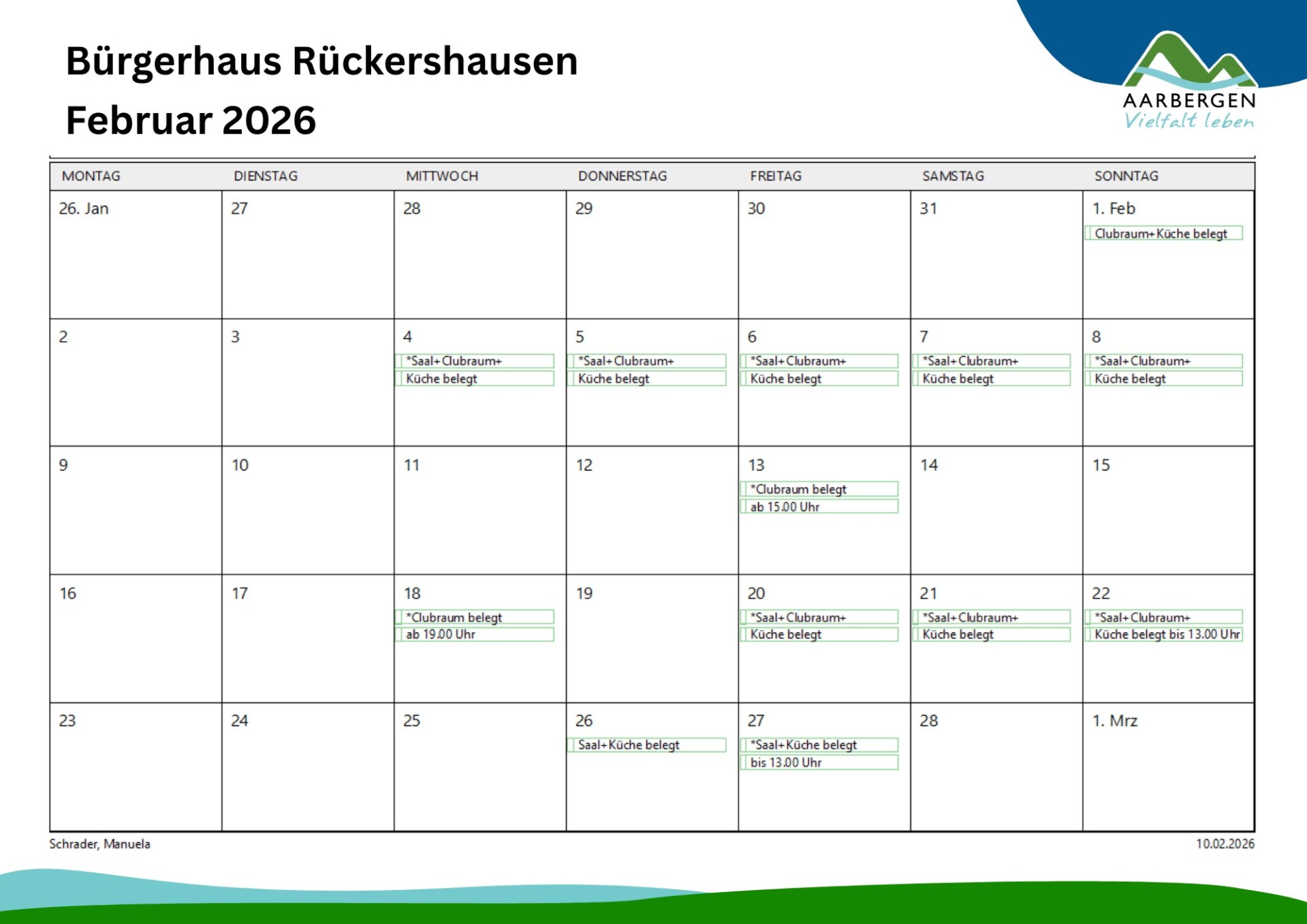 Bürgerhaus Rückershausen
Februar 2026

AARBERGEN
Vielfalt leben

| MONTAG | DIENSTAG | MITTWOCH | DONNERSTAG | FREITAG | SAMSTAG | SONNTAG |
|---|---|---|---|---|---|---|
| 26. Jan | 27 | 28 | 29 | 30 | 31 | 1. Feb Clubraum+Küche belegt |
| 2 | 3 | 4 *Saal+Clubraum+ Küche belegt | 5 *Saal+Clubraum+ Küche belegt | 6 *Saal+Clubraum+ Küche belegt | 7 *Saal+Clubraum+ Küche belegt | 8 *Saal+Clubraum+ Küche belegt |
| 9 | 10 | 11 | 12 | 13 *Clubraum belegt ab 15.00 Uhr | 14 | 15 |
| 16 | 17 | 18 *Clubraum belegt ab 19.00 Uhr | 19 | 20 *Saal+Clubraum+ Küche belegt | 21 *Saal+Clubraum+ Küche belegt | 22 *Saal+Clubraum+ Küche belegt bis 13.00 Uhr |
| 23 | 24 | 25 | 26 Saal+Küche belegt | 27 *Saal+Küche belegt bis 13.00 Uhr | 28 | 1. Mrz |

Schrader, Manuela

10.02.2026